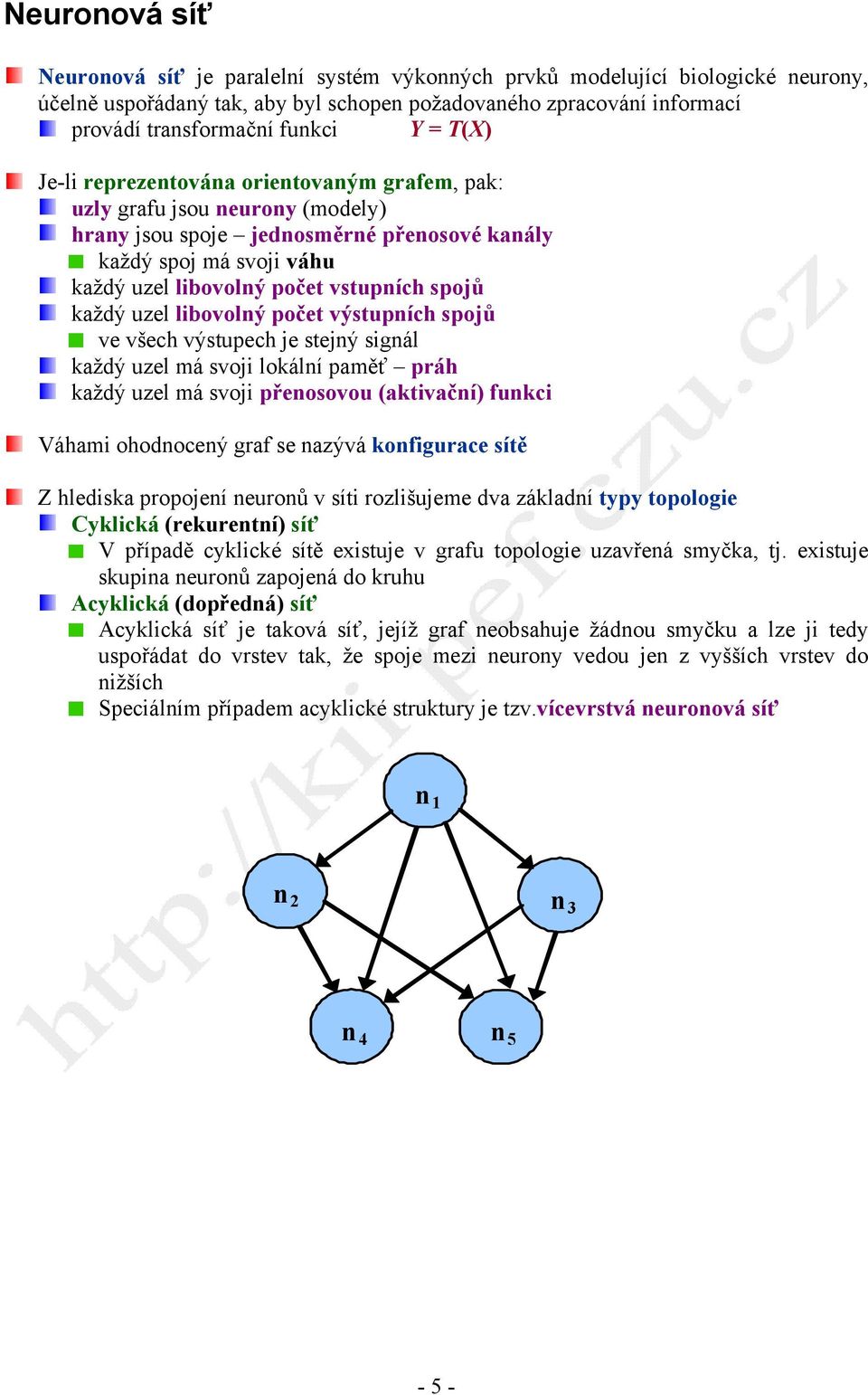 Neuronová síť

Neuronová síť je paralelní systém výkonných prvků modelující biologické neurony, účelně uspořádaný tak, aby byl schopen požadovaného zpracování informací

provádí transformační funkci $Y = T(X)$

Je-li reprezentována orientovaným grafem, pak:

uzly grafu jsou neurony (modely)

hrany jsou spoje – jednosměrné přenosové kanály

každý spoj má svoji váhu

každý uzel libovolný počet vstupních spojů

každý uzel libovolný počet výstupních spojů

ve všech výstupech je stejný signál

každý uzel má svoji lokální paměť – práh

každý uzel má svoji přenosovou (aktivační) funkci

Váhami ohodnocený graf se nazývá konfigurace sítě

Z hlediska propojení neuronů v síti rozlišujeme dva základní typy topologie

Cyklická (rekurentní) síť

V případě cyklické sítě existuje v grafu topologie uzavřená smyčka, tj. existuje skupina neuronů zapojená do kruhu

Acyklická (dopředná) síť

Acyklická síť je taková síť, jejíž graf neobsahuje žádnou smyčku a lze ji tedy uspořádat do vrstev tak, že spoje mezi neurony vedou jen z vyšších vrstev do nižších

Speciálním případem acyklické struktury je tzv.vícevrstvá neuronová síť

$n_1$

$n_2$

$n_3$

$n_4$

$n_5$

http://kiv.pef.czu.cz

- 5 -